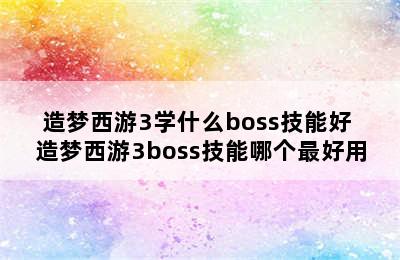 造梦西游3学什么boss技能好
造梦西游3boss技能哪个最好用